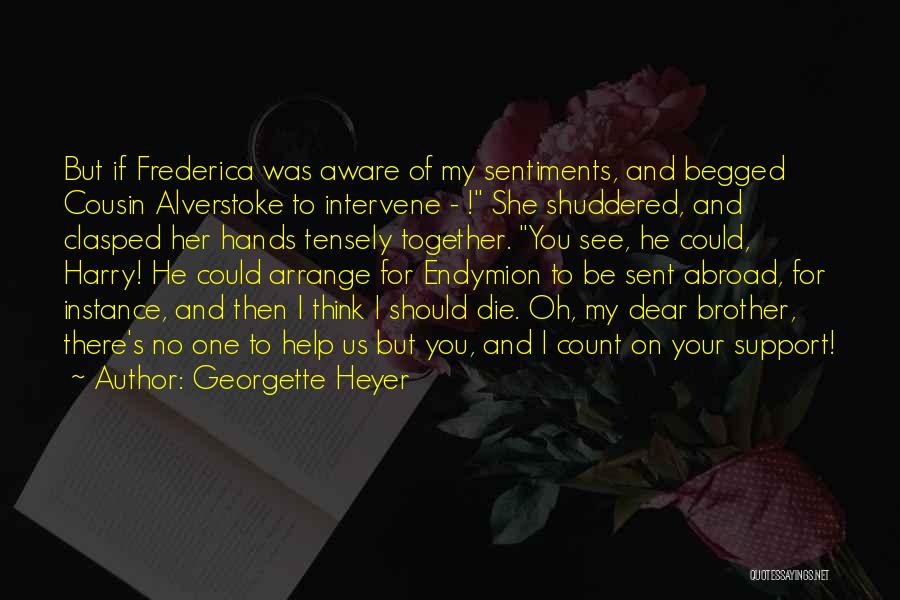 But if Frederica was aware of my sentiments, and begged Cousin Alverstoke to intervene - !" She shuddered, and clasped her hands tensely together. "You see, he could, Harry! He could arrange for Endymion to be sent abroad, for instance, and then I think I should die. Oh, my dear brother, there's no one to help us but you, and I count on your support!

~ Author: Georgette Heyer

QUOTESSAYINGS.NET